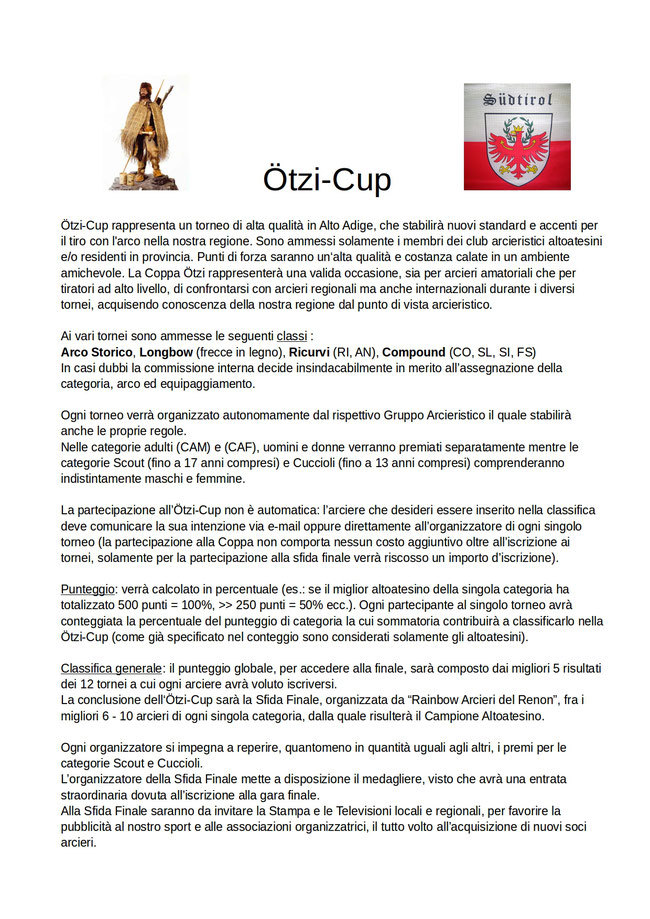 Südtirol

Ötzi-Cup

Ötzi-Cup rappresenta un torneo di alta qualità in Alto Adige, che stabilirà nuovi standard e accenti per il tiro con l'arco nella nostra regione. Sono ammessi solamente i membri dei club arcieristici altoatesini e/o residenti in provincia. Punti di forza saranno un'alta qualità e costanza calate in un ambiente amichevole. La Coppa Ötzi rappresenterà una valida occasione, sia per arcieri amatoriali che per tiratori ad alto livello, di confrontarsi con arcieri regionali ma anche internazionali durante i diversi tornei, acquisendo conoscenza della nostra regione dal punto di vista arcieristico.

Ai vari tornei sono ammesse le seguenti classi :
Arco Storico, Longbow (frecce in legno), Ricurvi (RI, AN), Compound (CO, SL, SI, FS)
In casi dubbi la commissione interna decide insindacabilmente in merito all'assegnazione della categoria, arco ed equipaggiamento.

Ogni torneo verrà organizzato autonomamente dal rispettivo Gruppo Arcieristico il quale stabilirà anche le proprie regole.
Nelle categorie adulti (CAM) e (CAF), uomini e donne verranno premiati separatamente mentre le categorie Scout (fino a 17 anni compresi) e Cuccioli (fino a 13 anni compresi) comprenderanno indistintamente maschi e femmine.

La partecipazione all'Ötzi-Cup non è automatica: l'arciere che desideri essere inserito nella classifica deve comunicare la sua intenzione via e-mail oppure direttamente all'organizzatore di ogni singolo torneo (la partecipazione alla Coppa non comporta nessun costo aggiuntivo oltre all'iscrizione ai tornei, solamente per la partecipazione alla sfida finale verrà riscosso un importo d'iscrizione).

Punteggio: verrà calcolato in percentuale (es.: se il miglior altoatesino della singola categoria ha totalizzato 500 punti = 100%, >> 250 punti = 50% ecc.). Ogni partecipante al singolo torneo avrà conteggiata la percentuale del punteggio di categoria la cui sommatoria contribuirà a classificarlo nella Ötzi-Cup (come già specificato nel conteggio sono considerati solamente gli altoatesini).

Classifica generale: il punteggio globale, per accedere alla finale, sarà composto dai migliori 5 risultati dei 12 tornei a cui ogni arciere avrà voluto iscriversi.
La conclusione dell'Ötzi-Cup sarà la Sfida Finale, organizzata da "Rainbow Arcieri del Renon", fra i migliori 6 - 10 arcieri di ogni singola categoria, dalla quale risulterà il Campione Altoatesino.

Ogni organizzatore si impegna a reperire, quantomeno in quantità uguali agli altri, i premi per le categorie Scout e Cuccioli.
L'organizzatore della Sfida Finale mette a disposizione il medagliere, visto che avrà una entrata straordinaria dovuta all'iscrizione alla gara finale.
Alla Sfida Finale saranno da invitare la Stampa e le Televisioni locali e regionali, per favorire la pubblicità al nostro sport e alle associazioni organizzatrici, il tutto volto all'acquisizione di nuovi soci arcieri.